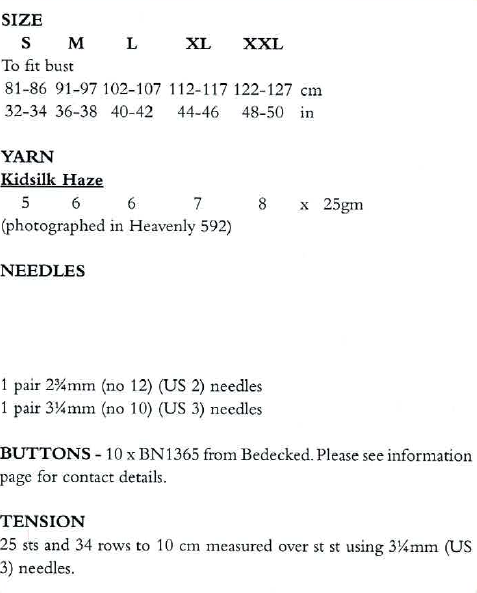 SIZE

| S | M | L | XL | XXL | |
|---|---|---|---|---|---|
| To fit bust | | | | | |
| 81-86 | 91-97 | 102-107 | 112-117 | 122-127 | cm |
| 32-34 | 36-38 | 40-42 | 44-46 | 48-50 | in |

YARN
Kidsilk Haze

| 5 | 6 | 6 | 7 | 8 | x 25gm |
|---|---|---|---|---|---|

(photographed in Heavenly 592)

NEEDLES

1 pair 2¾mm (no 12) (US 2) needles
1 pair 3¼mm (no 10) (US 3) needles

BUTTONS - 10 x BN1365 from Bedecked. Please see information page for contact details.

TENSION
25 sts and 34 rows to 10 cm measured over st st using 3¼mm (US 3) needles.